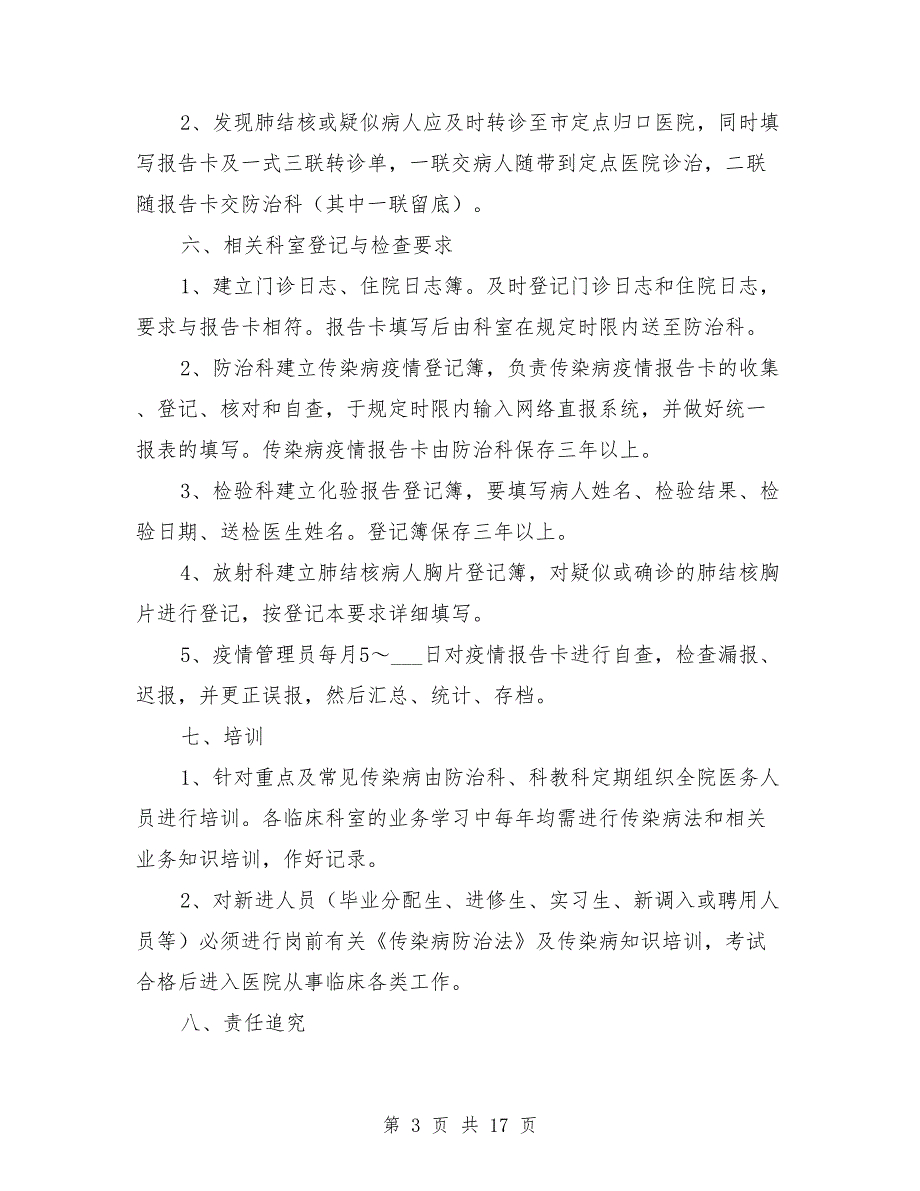 2、发现肺结核或疑似病人应及时转诊至市定点归口医院，同时填写报告卡及一式三联转诊单，一联交病人随带到定点医院诊治，二联随报告卡交防治科（其中一联留底）。

六、相关科室登记与检查要求

1、建立门诊日志、住院日志簿。及时登记门诊日志和住院日志，要求与报告卡相符。报告卡填写后由科室在规定时限内送至防治科。

2、防治科建立传染病疫情登记簿，负责传染病疫情报告卡的收集、登记、核对和自查，于规定时限内输入网络直报系统，并做好统一报表的填写。传染病疫情报告卡由防治科保存三年以上。

3、检验科建立化验报告登记簿，要填写病人姓名、检验结果、检验日期、送检医生姓名。登记簿保存三年以上。

4、放射科建立肺结核病人胸片登记簿，对疑似或确诊的肺结核胸片进行登记，按登记本要求详细填写。

5、疫情管理员每月5～___日对疫情报告卡进行自查，检查漏报、迟报，并更正误报，然后汇总、统计、存档。

七、培训

1、针对重点及常见传染病由防治科、科教科定期组织全院医务人员进行培训。各临床科室的业务学习中每年均需进行传染病法和相关业务知识培训，作好记录。

2、对新进人员（毕业分配生、进修生、实习生、新调入或聘用人员等）必须进行岗前有关《传染病防治法》及传染病知识培训，考试合格后进入医院从事临床各类工作。

八、责任追究

第 3 页 共 17 页